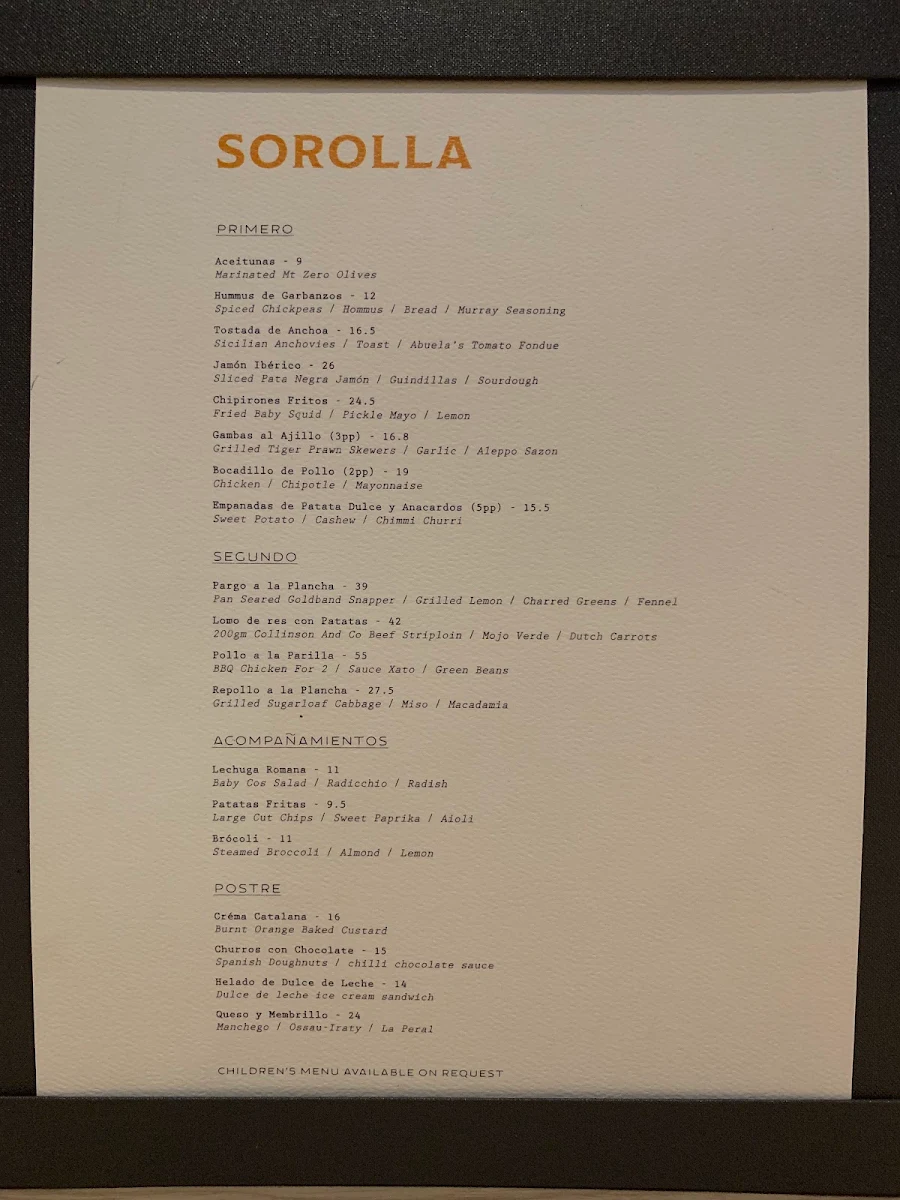 SOROLLA

PRIMERO

Aceitunas - 9
Marinated Mt Zero Olives

Hummus de Garbanzos - 12
Spiced Chickpeas / Hommus / Bread / Murray Seasoning

Tostada de Anchoa - 16.5
Sicilian Anchovies / Toast / Abuela's Tomato Fondue

Jamón Ibérico - 26
Sliced Pata Negra Jamón / Guindillas / Sourdough

Chipirones Fritos - 24.5
Fried Baby Squid / Pickle Mayo / Lemon

Gambas al Ajillo (3pp) - 16.8
Grilled Tiger Prawn Skewers / Garlic / Aleppo Sazon

Bocadillo de Pollo (2pp) - 19
Chicken / Chipotle / Mayonnaise

Empanadas de Patata Dulce y Anacardos (5pp) - 15.5
Sweet Potato / Cashew / Chimmi Churri

SEGUNDO

Pargo a la Plancha - 39
Pan Seared Goldband Snapper / Grilled Lemon / Charred Greens / Fennel

Lomo de res con Patatas - 42
200gm Collinson And Co Beef Striploin / Mojo Verde / Dutch Carrots

Pollo a la Parilla - 55
BBQ Chicken For 2 / Sauce Xato / Green Beans

Repollo a la Plancha - 27.5
Grilled Sugarloaf Cabbage / Miso / Macadamia

ACOMPAÑAMIENTOS

Lechuga Romana - 11
Baby Cos Salad / Radicchio / Radish

Patatas Fritas - 9.5
Large Cut Chips / Sweet Paprika / Aioli

Brócoli - 11
Steamed Broccoli / Almond / Lemon

POSTRE

Créma Catalana - 16
Burnt Orange Baked Custard

Churros con Chocolate - 15
Spanish Doughnuts / chilli chocolate sauce

Helado de Dulce de Leche - 14
Dulce de leche ice cream sandwich

Queso y Membrillo - 24
Manchego / Ossau-Iraty / La Peral

CHILDREN'S MENU AVAILABLE ON REQUEST